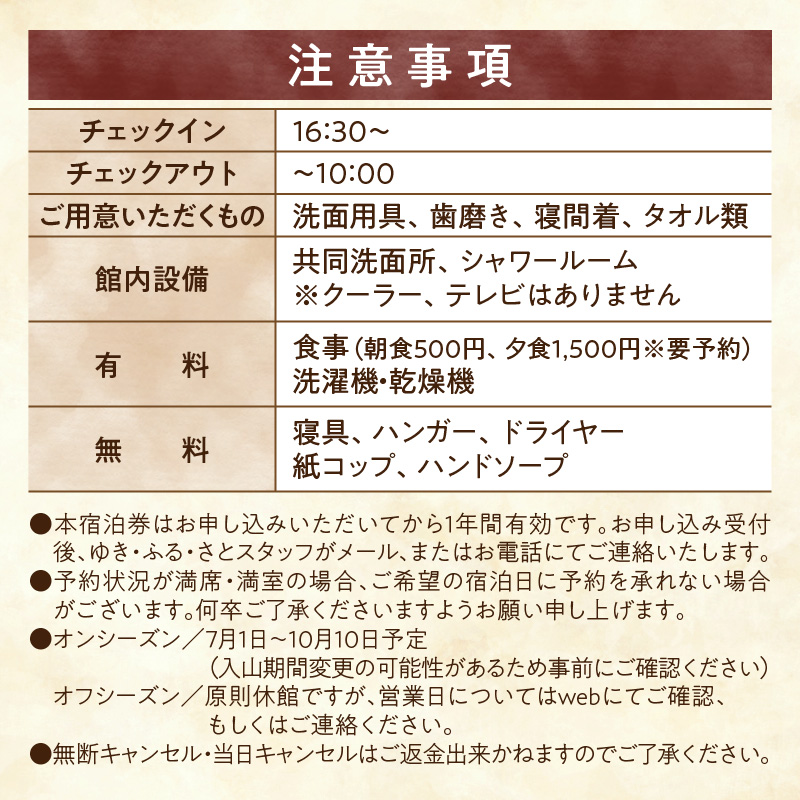 注意事項

| チェックイン | 16:30～ |
|---|---|
| チェックアウト | ～10:00 |
| ご用意いただくもの | 洗面用具、歯磨き、寝間着、タオル類 |
| 館内設備 | 共同洗面所、シャワールーム ※クーラー、テレビはありません |
| 有　　料 | 食事（朝食500円、夕食1,500円※要予約） 洗濯機・乾燥機 |
| 無　　料 | 寝具、ハンガー、ドライヤー 紙コップ、ハンドソープ |

●本宿泊券はお申し込みいただいてから1年間有効です。お申し込み受付後、ゆき・ふる・さとスタッフがメール、またはお電話にてご連絡いたします。
●予約状況が満席・満室の場合、ご希望の宿泊日に予約を承れない場合がございます。何卒ご了承くださいますようお願い申し上げます。
●オンシーズン／7月1日～10月10日予定
（入山期間変更の可能性があるため事前にご確認ください）
オフシーズン／原則休館ですが、営業日についてはwebにてご確認、もしくはご連絡ください。
●無断キャンセル・当日キャンセルはご返金出来かねますのでご了承ください。